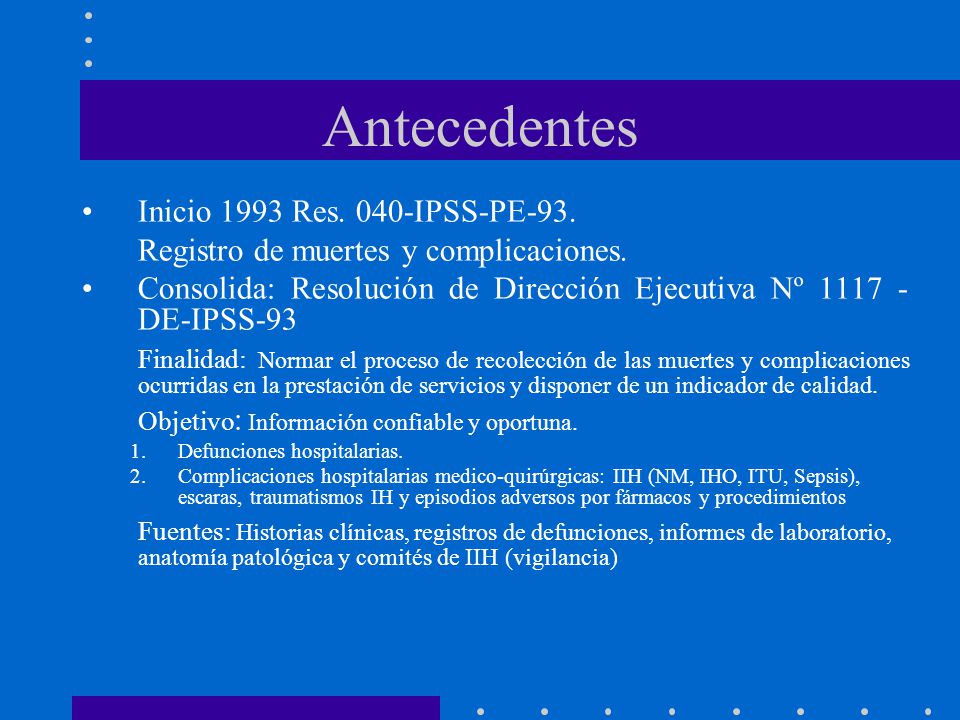 Antecedentes

• Inicio 1993 Res. 040-IPSS-PE-93.
Registro de muertes y complicaciones.

• Consolida: Resolución de Dirección Ejecutiva Nº 1117 - DE-IPSS-93

Finalidad: Normar el proceso de recolección de las muertes y complicaciones ocurridas en la prestación de servicios y disponer de un indicador de calidad.

Objetivo: Información confiable y oportuna.

1. Defunciones hospitalarias.
2. Complicaciones hospitalarias medico-quirúrgicas: IIH (NM, IHO, ITU, Sepsis), escaras, traumatismos IH y episodios adversos por fármacos y procedimientos

Fuentes: Historias clínicas, registros de defunciones, informes de laboratorio, anatomía patológica y comités de IIH (vigilancia)